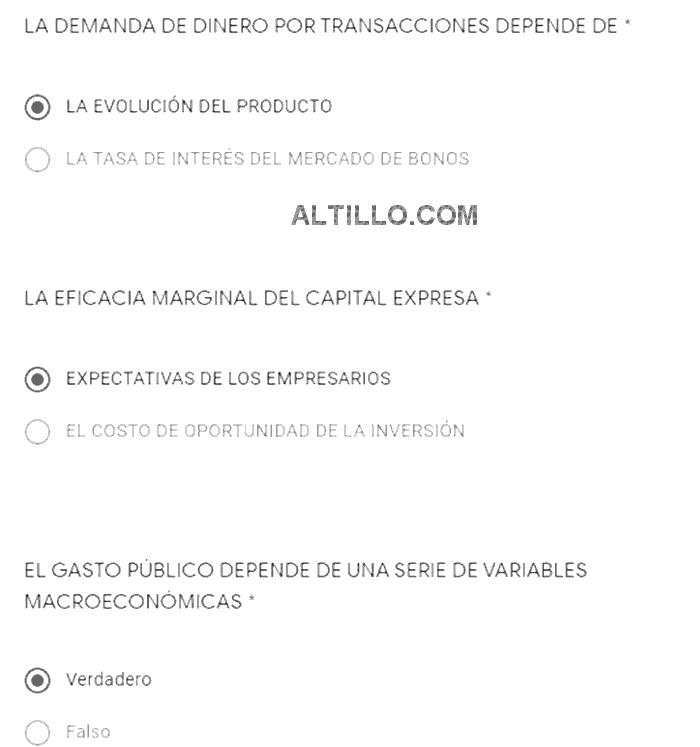 LA DEMANDA DE DINERO POR TRANSACCIONES DEPENDE DE *

LA EVOLUCIÓN DEL PRODUCTO

LA TASA DE INTERÉS DEL MERCADO DE BONOS

ALTILLO.COM

LA EFICACIA MARGINAL DEL CAPITAL EXPRESA *

EXPECTATIVAS DE LOS EMPRESARIOS

EL COSTO DE OPORTUNIDAD DE LA INVERSIÓN

EL GASTO PÚBLICO DEPENDE DE UNA SERIE DE VARIABLES MACROECONÓMICAS *

Verdadero

Falso